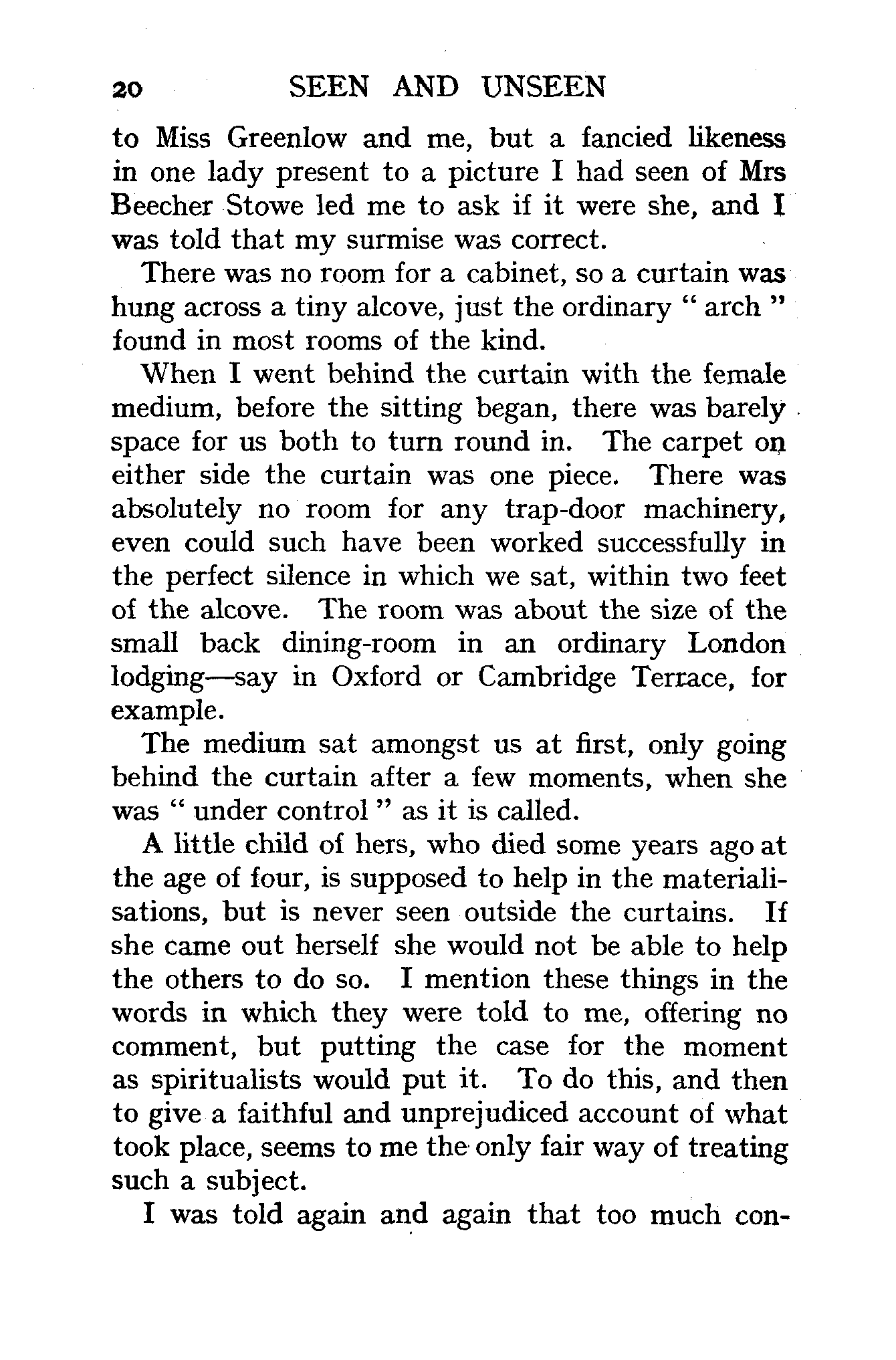 20 SEEN AND UNSEEN

to Miss Greenlow and me, but a fancied likeness in one lady present to a picture I had seen of Mrs Beecher Stowe led me to ask if it were she, and I was told that my surmise was correct.

There was no room for a cabinet, so a curtain was hung across a tiny alcove, just the ordinary " arch " found in most rooms of the kind.

When I went behind the curtain with the female medium, before the sitting began, there was barely space for us both to turn round in. The carpet on either side the curtain was one piece. There was absolutely no room for any trap-door machinery, even could such have been worked successfully in the perfect silence in which we sat, within two feet of the alcove. The room was about the size of the small back dining-room in an ordinary London lodging—say in Oxford or Cambridge Terrace, for example.

The medium sat amongst us at first, only going behind the curtain after a few moments, when she was " under control " as it is called.

A little child of hers, who died some years ago at the age of four, is supposed to help in the materialisations, but is never seen outside the curtains. If she came out herself she would not be able to help the others to do so. I mention these things in the words in which they were told to me, offering no comment, but putting the case for the moment as spiritualists would put it. To do this, and then to give a faithful and unprejudiced account of what took place, seems to me the only fair way of treating such a subject.

I was told again and again that too much con-